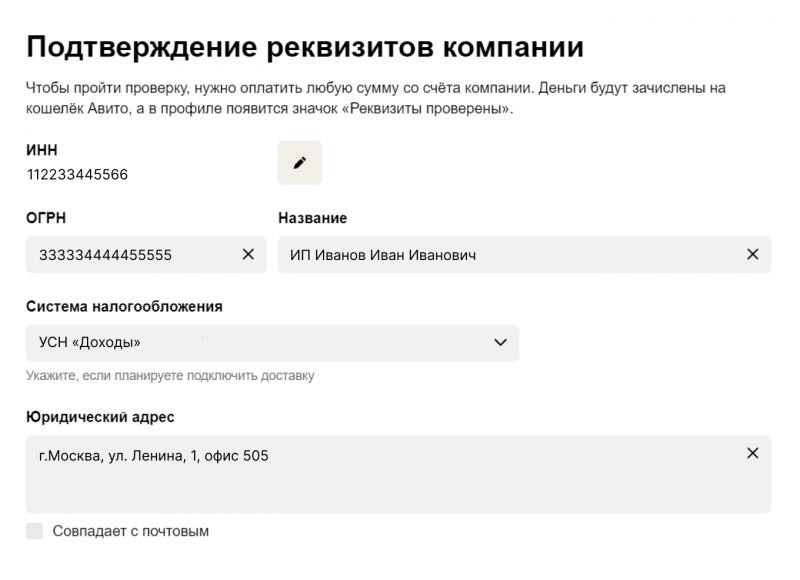 Подтверждение реквизитов компании

Чтобы пройти проверку, нужно оплатить любую сумму со счёта компании. Деньги будут зачислены на кошелёк Авито, а в профиле появится значок «Реквизиты проверены».

ИНН
112233445566

ОГРН
333334444455555

Название
ИП Иванов Иван Иванович

Система налогообложения
УСН «Доходы»
Укажите, если планируете подключить доставку

Юридический адрес
г.Москва, ул. Ленина, 1, офис 505

Совпадает с почтовым